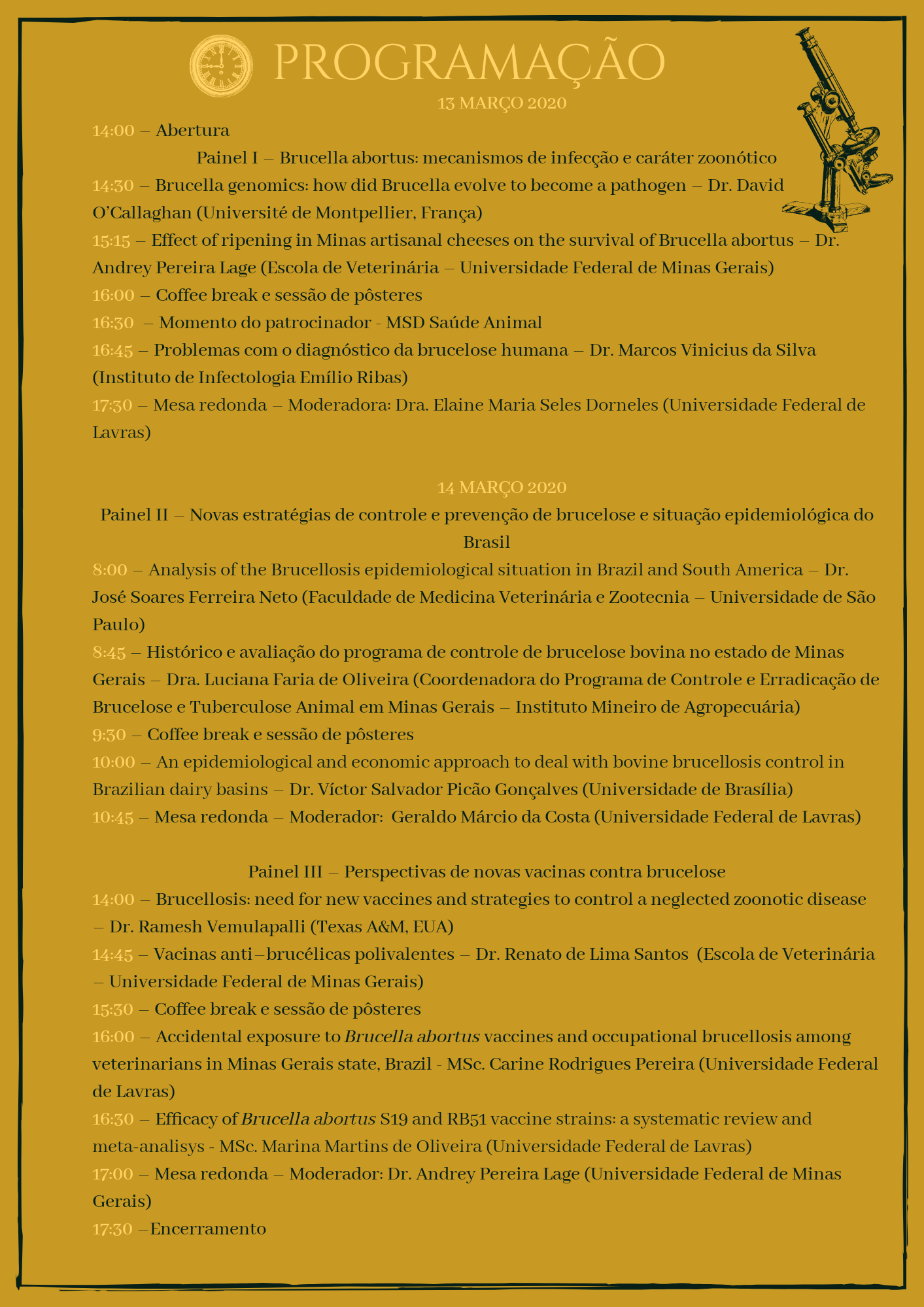 PROGRAMAÇÃO
13 MARÇO 2020

14:00 – Abertura

Painel I – Brucella abortus: mecanismos de infecção e caráter zoonótico

14:30 – Brucella genomics: how did Brucella evolve to become a pathogen – Dr. David O'Callaghan (Université de Montpellier, França)

15:15 – Effect of ripening in Minas artisanal cheeses on the survival of Brucella abortus – Dr. Andrey Pereira Lage (Escola de Veterinária – Universidade Federal de Minas Gerais)

16:00 – Coffee break e sessão de pôsteres

16:30 – Momento do patrocinador - MSD Saúde Animal

16:45 – Problemas com o diagnóstico da brucelose humana – Dr. Marcos Vinicius da Silva (Instituto de Infectologia Emílio Ribas)

17:30 – Mesa redonda – Moderadora: Dra. Elaine Maria Seles Dorneles (Universidade Federal de Lavras)

14 MARÇO 2020

Painel II – Novas estratégias de controle e prevenção de brucelose e situação epidemiológica do Brasil

8:00 – Analysis of the Brucellosis epidemiological situation in Brazil and South America – Dr. José Soares Ferreira Neto (Faculdade de Medicina Veterinária e Zootecnia – Universidade de São Paulo)

8:45 – Histórico e avaliação do programa de controle de brucelose bovina no estado de Minas Gerais – Dra. Luciana Faria de Oliveira (Coordenadora do Programa de Controle e Erradicação de Brucelose e Tuberculose Animal em Minas Gerais – Instituto Mineiro de Agropecuária)

9:30 – Coffee break e sessão de pôsteres

10:00 – An epidemiological and economic approach to deal with bovine brucellosis control in Brazilian dairy basins – Dr. Víctor Salvador Picão Gonçalves (Universidade de Brasília)

10:45 – Mesa redonda – Moderador: Geraldo Márcio da Costa (Universidade Federal de Lavras)

Painel III – Perspectivas de novas vacinas contra brucelose

14:00 – Brucellosis: need for new vaccines and strategies to control a neglected zoonotic disease – Dr. Ramesh Vemulapalli (Texas A&M, EUA)

14:45 – Vacinas anti–brucélicas polivalentes – Dr. Renato de Lima Santos (Escola de Veterinária – Universidade Federal de Minas Gerais)

15:30 – Coffee break e sessão de pôsteres

16:00 – Accidental exposure to Brucella abortus vaccines and occupational brucellosis among veterinarians in Minas Gerais state, Brazil - MSc. Carine Rodrigues Pereira (Universidade Federal de Lavras)

16:30 – Efficacy of Brucella abortus S19 and RB51 vaccine strains: a systematic review and meta-analisys - MSc. Marina Martins de Oliveira (Universidade Federal de Lavras)

17:00 – Mesa redonda – Moderador: Dr. Andrey Pereira Lage (Universidade Federal de Minas Gerais)

17:30 –Encerramento